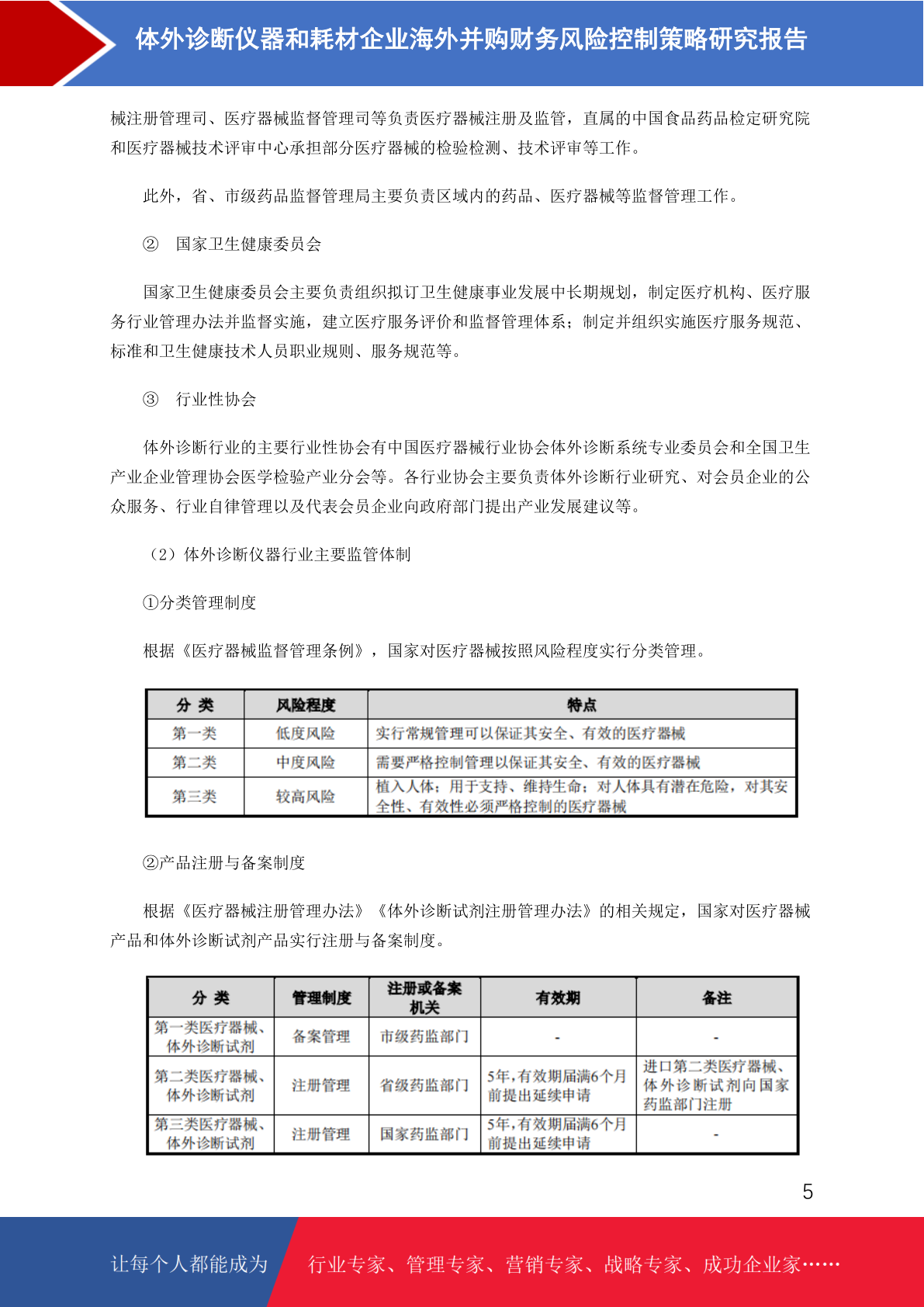 体外诊断仪器和耗材企业海外并购财务风险控制策略研究报告

械注册管理司、医疗器械监督管理司等负责医疗器械注册及监管，直属的中国食品药品检定研究院和医疗器械技术评审中心承担部分医疗器械的检验检测、技术评审等工作。

此外，省、市级药品监督管理局主要负责区域内的药品、医疗器械等监督管理工作。

② 国家卫生健康委员会

国家卫生健康委员会主要负责组织拟订卫生健康事业发展中长期规划，制定医疗机构、医疗服务行业管理办法并监督实施，建立医疗服务评价和监督管理体系；制定并组织实施医疗服务规范、标准和卫生健康技术人员职业规则、服务规范等。

③ 行业性协会

体外诊断行业的主要行业性协会有中国医疗器械行业协会体外诊断系统专业委员会和全国卫生产业企业管理协会医学检验产业分会等。各行业协会主要负责体外诊断行业研究、对会员企业的公众服务、行业自律管理以及代表会员企业向政府部门提出产业发展建议等。

（2）体外诊断仪器行业主要监管体制

①分类管理制度

根据《医疗器械监督管理条例》，国家对医疗器械按照风险程度实行分类管理。

| 分 类 | 风险程度 | 特点 |
|---|---|---|
| 第一类 | 低度风险 | 实行常规管理可以保证其安全、有效的医疗器械 |
| 第二类 | 中度风险 | 需要严格控制管理以保证其安全、有效的医疗器械 |
| 第三类 | 较高风险 | 植入人体；用于支持、维持生命；对人体具有潜在危险，对其安全性、有效性必须严格控制的医疗器械 |

②产品注册与备案制度

根据《医疗器械注册管理办法》《体外诊断试剂注册管理办法》的相关规定，国家对医疗器械产品和体外诊断试剂产品实行注册与备案制度。

| 分 类 | 管理制度 | 注册或备案机关 | 有效期 | 备注 |
|---|---|---|---|---|
| 第一类医疗器械、体外诊断试剂 | 备案管理 | 市级药监部门 | - | - |
| 第二类医疗器械、体外诊断试剂 | 注册管理 | 省级药监部门 | 5年，有效期届满6个月前提出延续申请 | 进口第二类医疗器械、体外诊断试剂向国家药监部门注册 |
| 第三类医疗器械、体外诊断试剂 | 注册管理 | 国家药监部门 | 5年，有效期届满6个月前提出延续申请 | - |

5

让每个人都能成为 行业专家、管理专家、营销专家、战略专家、成功企业家……